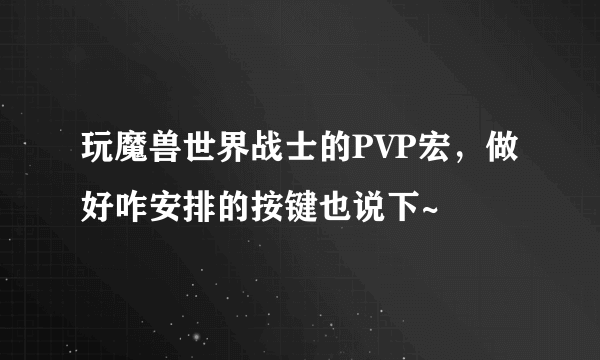 玩魔兽世界战士的PVP宏，做好咋安排的按键也说下~